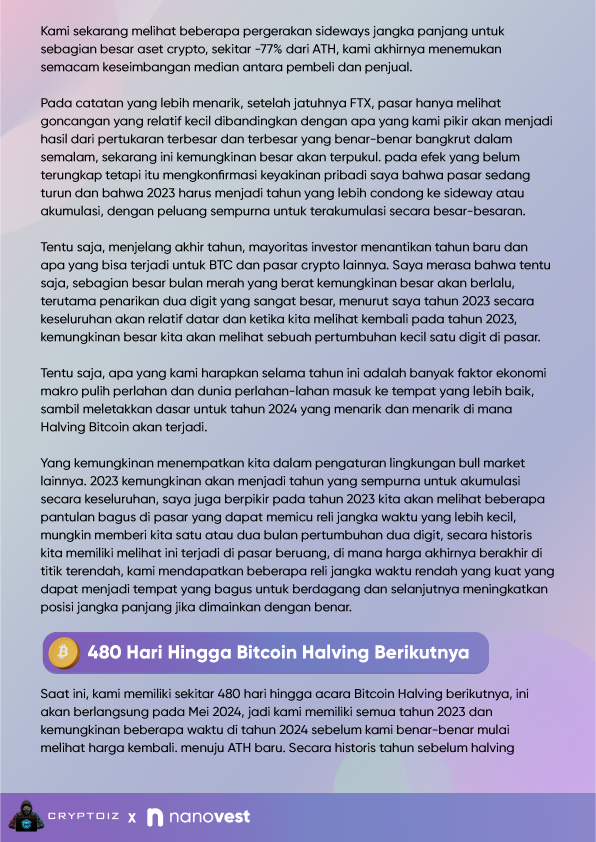 Kami sekarang melihat beberapa pergerakan sideways jangka panjang untuk sebagian besar aset crypto, sekitar -77% dari ATH, kami akhirnya menemukan semacam keseimbangan median antara pembeli dan penjual.

Pada catatan yang lebih menarik, setelah jatuhnya FTX, pasar hanya melihat goncangan yang relatif kecil dibandingkan dengan apa yang kami pikir akan menjadi hasil dari pertukaran terbesar dan terbesar yang benar-benar bangkrut dalam semalam, sekarang ini kemungkinan besar akan terpukul. pada efek yang belum terungkap tetapi itu mengkonfirmasi keyakinan pribadi saya bahwa pasar sedang turun dan bahwa 2023 harus menjadi tahun yang lebih condong ke sideway atau akumulasi, dengan peluang sempurna untuk terakumulasi secara besar-besaran.

Tentu saja, menjelang akhir tahun, mayoritas investor menantikan tahun baru dan apa yang bisa terjadi untuk BTC dan pasar crypto lainnya. Saya merasa bahwa tentu saja, sebagian besar bulan merah yang berat kemungkinan besar akan berlalu, terutama penarikan dua digit yang sangat besar, menurut saya tahun 2023 secara keseluruhan akan relatif datar dan ketika kita melihat kembali pada tahun 2023, kemungkinan besar kita akan melihat sebuah pertumbuhan kecil satu digit di pasar.

Tentu saja, apa yang kami harapkan selama tahun ini adalah banyak faktor ekonomi makro pulih perlahan dan dunia perlahan-lahan masuk ke tempat yang lebih baik, sambil meletakkan dasar untuk tahun 2024 yang menarik dan menarik di mana Halving Bitcoin akan terjadi.

Yang kemungkinan menempatkan kita dalam pengaturan lingkungan bull market lainnya. 2023 kemungkinan akan menjadi tahun yang sempurna untuk akumulasi secara keseluruhan, saya juga berpikir pada tahun 2023 kita akan melihat beberapa pantulan bagus di pasar yang dapat memicu reli jangka waktu yang lebih kecil, mungkin memberi kita satu atau dua bulan pertumbuhan dua digit, secara historis kita memiliki melihat ini terjadi di pasar beruang, di mana harga akhirnya berakhir di titik terendah, kami mendapatkan beberapa reli jangka waktu rendah yang kuat yang dapat menjadi tempat yang bagus untuk berdagang dan selanjutnya meningkatkan posisi jangka panjang jika dimainkan dengan benar.

480 Hari Hingga Bitcoin Halving Berikutnya

Saat ini, kami memiliki sekitar 480 hari hingga acara Bitcoin Halving berikutnya, ini akan berlangsung pada Mei 2024, jadi kami memiliki semua tahun 2023 dan kemungkinan beberapa waktu di tahun 2024 sebelum kami benar-benar mulai melihat harga kembali. menuju ATH baru. Secara historis tahun sebelum halving

CRYPTOIZ x nanovest